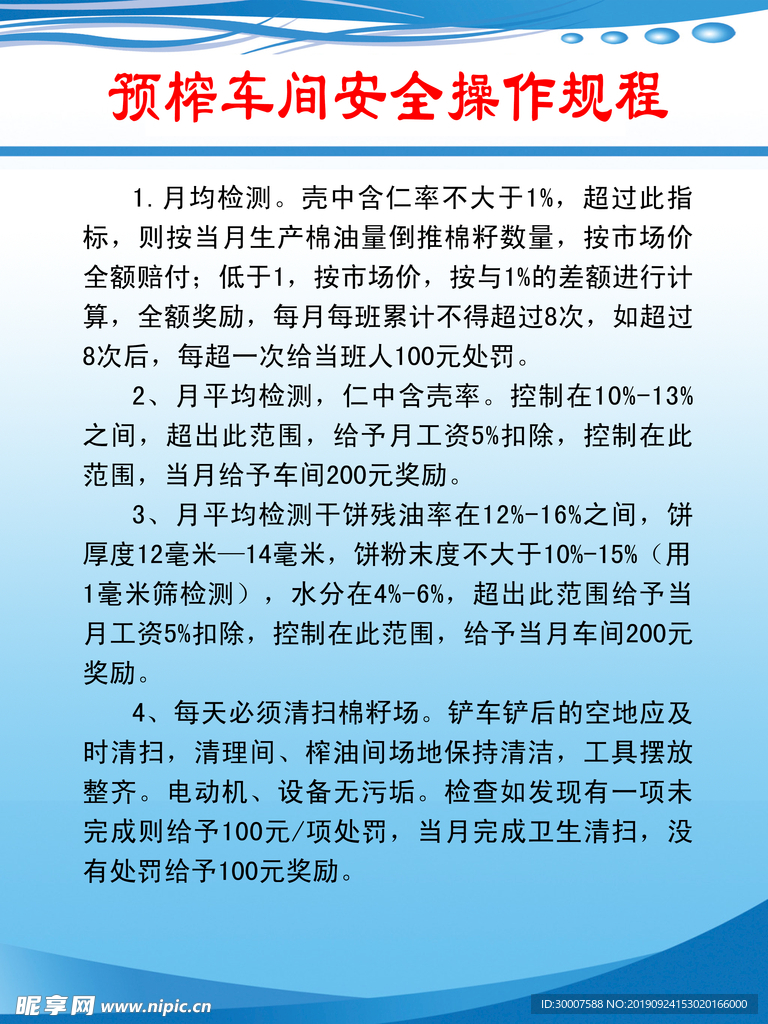 预榨车间安全操作规程

1.月均检测。壳中含仁率不大于1%，超过此指标，则按当月生产棉油量倒推棉籽数量，按市场价全额赔付；低于1，按市场价，按与1%的差额进行计算，全额奖励，每月每班累计不得超过8次，如超过8次后，每超一次给当班人100元处罚。

2、月平均检测，仁中含壳率。控制在10%-13%之间，超出此范围，给予月工资5%扣除，控制在此范围，当月给予车间200元奖励。

3、月平均检测干饼残油率在12%-16%之间，饼厚度12毫米—14毫米，饼粉末度不大于10%-15%（用1毫米筛检测），水分在4%-6%，超出此范围给予当月工资5%扣除，控制在此范围，给予当月车间200元奖励。

4、每天必须清扫棉籽场。铲车铲后的空地应及时清扫，清理间、榨油间场地保持清洁，工具摆放整齐。电动机、设备无污垢。检查如发现有一项未完成则给予100元/项处罚，当月完成卫生清扫，没有处罚给予100元奖励。

昵享网 www.nipic.cn

ID:30007588 NO:20190924153020166000